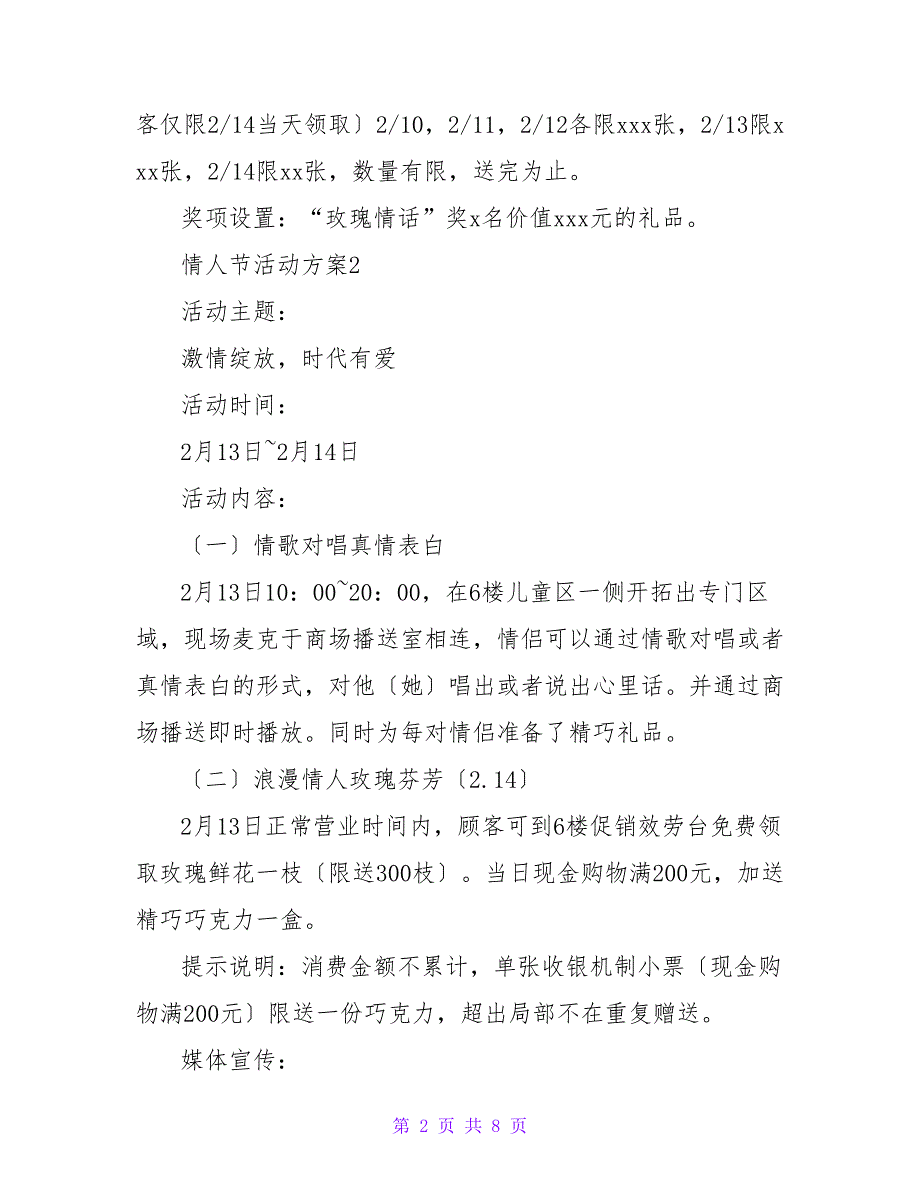 客仅限2/14当天领取〕2/10，2/11，2/12各限xxx张，2/13限xxx张，2/14限xx张，数量有限，送完为止。

奖项设置：“玫瑰情话”奖x名价值xxx元的礼品。

情人节活动方案2

活动主题：

激情绽放，时代有爱

活动时间：

2月13日~2月14日

活动内容：

〔一〕情歌对唱真情表白

2月13日10：00~20：00，在6楼儿童区一侧开拓出专门区域，现场麦克于商场播送室相连，情侣可以通过情歌对唱或者真情表白的形式，对他〔她〕唱出或者说出心里话。并通过商场播送即时播放。同时为每对情侣准备了精巧礼品。

〔二〕浪漫情人玫瑰芬芳〔2.14〕

2月13日正常营业时间内，顾客可到6楼促销效劳台免费领取玫瑰鲜花一枝〔限送300枝〕。当日现金购物满200元，加送精巧巧克力一盒。

提示说明：消费金额不累计，单张收银机制小票〔现金购物满200元〕限送一份巧克力，超出局部不在重复赠送。

媒体宣传：

第 2 页 共 8 页